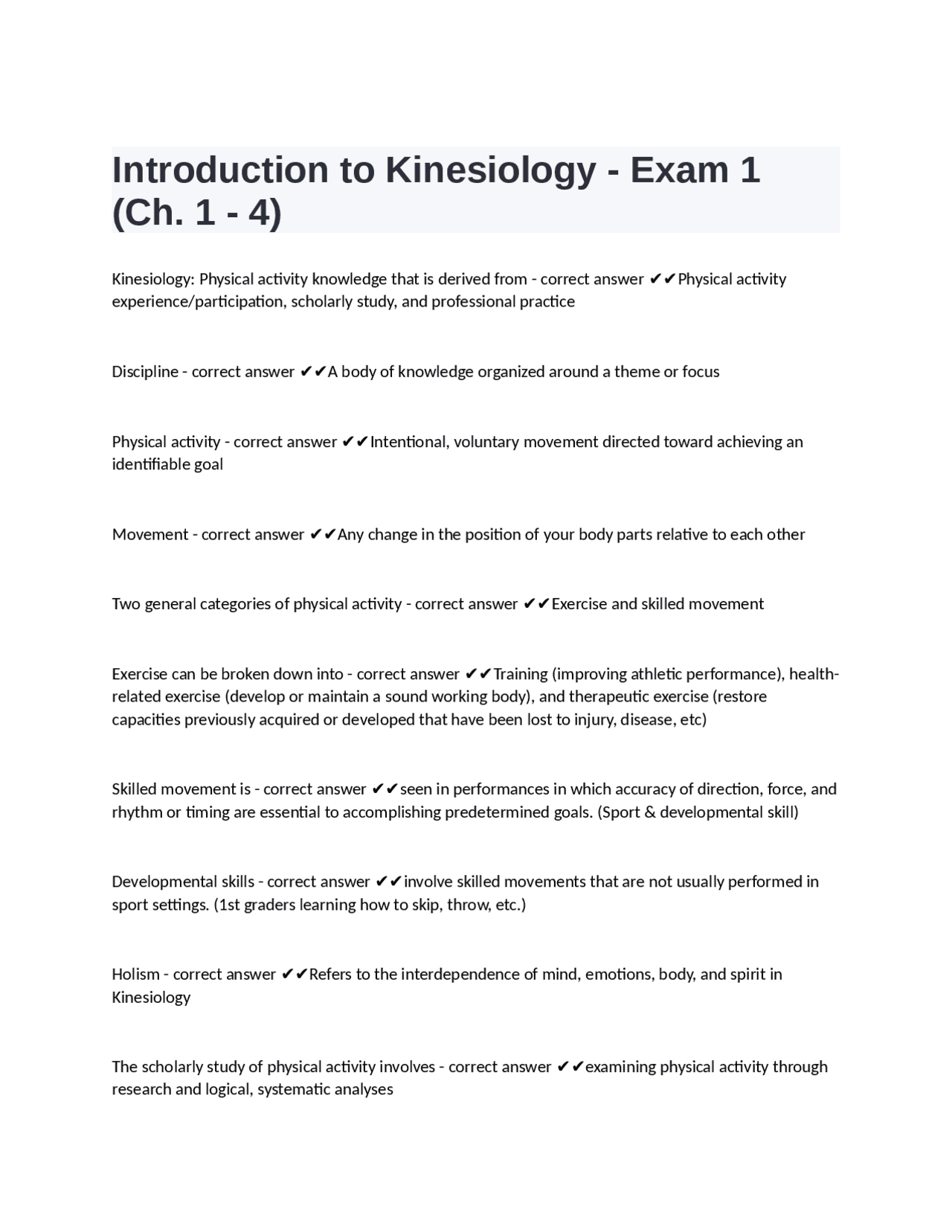 Introduction to Kinesiology - Exam 1 (Ch. 1 - 4)

Kinesiology: Physical activity knowledge that is derived from - correct answer ✔✔Physical activity experience/participation, scholarly study, and professional practice

Discipline - correct answer ✔✔A body of knowledge organized around a theme or focus

Physical activity - correct answer ✔✔Intentional, voluntary movement directed toward achieving an identifiable goal

Movement - correct answer ✔✔Any change in the position of your body parts relative to each other

Two general categories of physical activity - correct answer ✔✔Exercise and skilled movement

Exercise can be broken down into - correct answer ✔✔Training (improving athletic performance), health-related exercise (develop or maintain a sound working body), and therapeutic exercise (restore capacities previously acquired or developed that have been lost to injury, disease, etc)

Skilled movement is - correct answer ✔✔seen in performances in which accuracy of direction, force, and rhythm or timing are essential to accomplishing predetermined goals. (Sport & developmental skill)

Developmental skills - correct answer ✔✔involve skilled movements that are not usually performed in sport settings. (1st graders learning how to skip, throw, etc.)

Holism - correct answer ✔✔Refers to the interdependence of mind, emotions, body, and spirit in Kinesiology

The scholarly study of physical activity involves - correct answer ✔✔examining physical activity through research and logical, systematic analyses